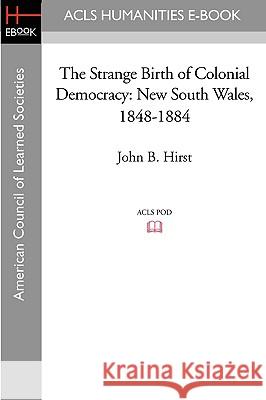 H
EBOOK

ACLS HUMANITIES E-BOOK

American Council of Learned Societies

The Strange Birth of Colonial Democracy: New South Wales, 1848-1884

John B. Hirst

ACLS POD

Kraina Książek